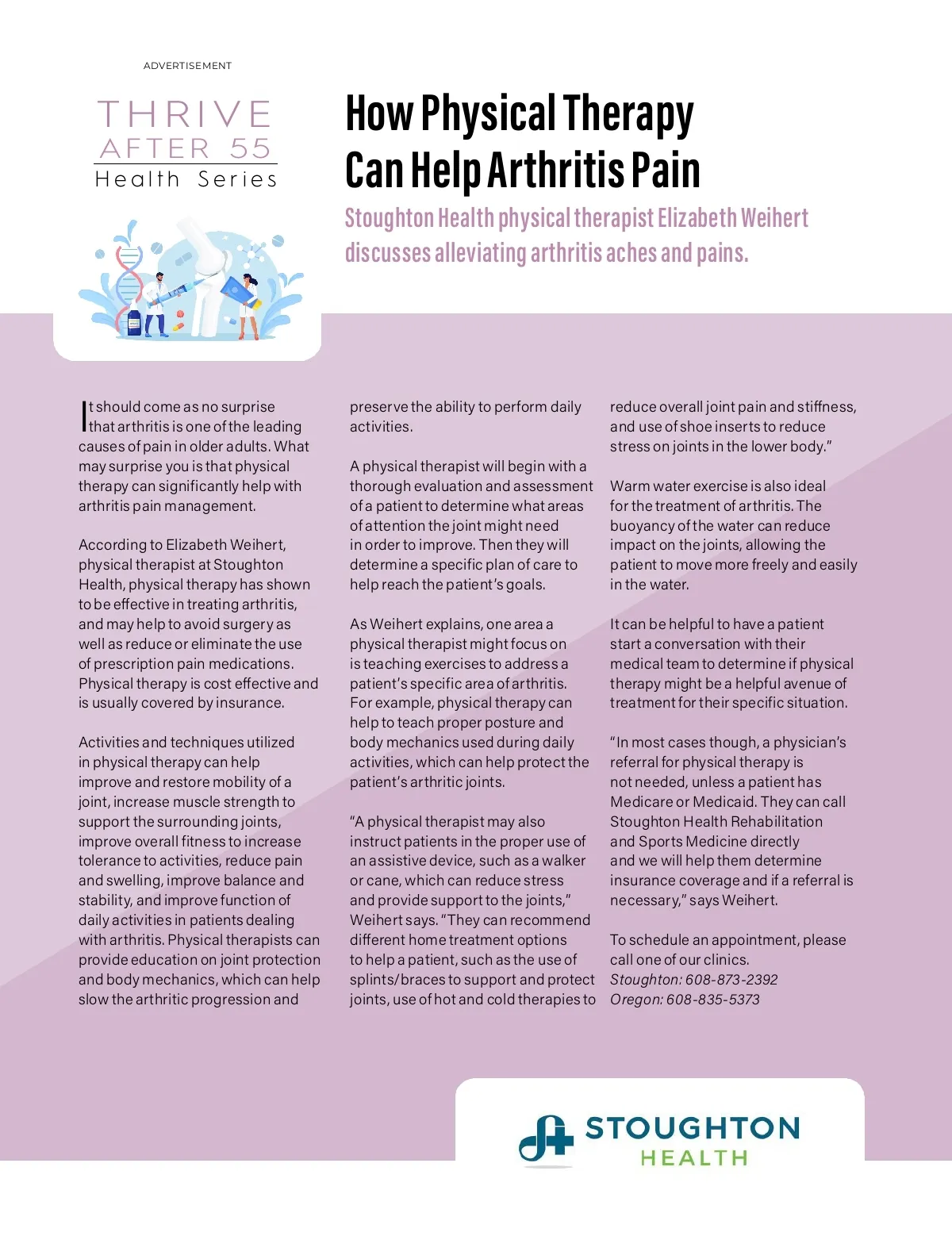 ADVERTISEMENT

THRIVE
AFTER 55
Health Series

How Physical Therapy Can Help Arthritis Pain

Stoughton Health physical therapist Elizabeth Weihert discusses alleviating arthritis aches and pains.

It should come as no surprise that arthritis is one of the leading causes of pain in older adults. What may surprise you is that physical therapy can significantly help with arthritis pain management.

According to Elizabeth Weihert, physical therapist at Stoughton Health, physical therapy has shown to be effective in treating arthritis, and may help to avoid surgery as well as reduce or eliminate the use of prescription pain medications. Physical therapy is cost effective and is usually covered by insurance.

Activities and techniques utilized in physical therapy can help improve and restore mobility of a joint, increase muscle strength to support the surrounding joints, improve overall fitness to increase tolerance to activities, reduce pain and swelling, improve balance and stability, and improve function of daily activities in patients dealing with arthritis. Physical therapists can provide education on joint protection and body mechanics, which can help slow the arthritic progression and preserve the ability to perform daily activities.

A physical therapist will begin with a thorough evaluation and assessment of a patient to determine what areas of attention the joint might need in order to improve. Then they will determine a specific plan of care to help reach the patient's goals.

As Weihert explains, one area a physical therapist might focus on is teaching exercises to address a patient's specific area of arthritis. For example, physical therapy can help to teach proper posture and body mechanics used during daily activities, which can help protect the patient's arthritic joints.

"A physical therapist may also instruct patients in the proper use of an assistive device, such as a walker or cane, which can reduce stress and provide support to the joints," Weihert says. "They can recommend different home treatment options to help a patient, such as the use of splints/braces to support and protect joints, use of hot and cold therapies to reduce overall joint pain and stiffness, and use of shoe inserts to reduce stress on joints in the lower body."

Warm water exercise is also ideal for the treatment of arthritis. The buoyancy of the water can reduce impact on the joints, allowing the patient to move more freely and easily in the water.

It can be helpful to have a patient start a conversation with their medical team to determine if physical therapy might be a helpful avenue of treatment for their specific situation.

"In most cases though, a physician's referral for physical therapy is not needed, unless a patient has Medicare or Medicaid. They can call Stoughton Health Rehabilitation and Sports Medicine directly and we will help them determine insurance coverage and if a referral is necessary," says Weihert.

To schedule an appointment, please call one of our clinics.
Stoughton: 608-873-2392
Oregon: 608-835-5373

STOUGHTON
HEALTH